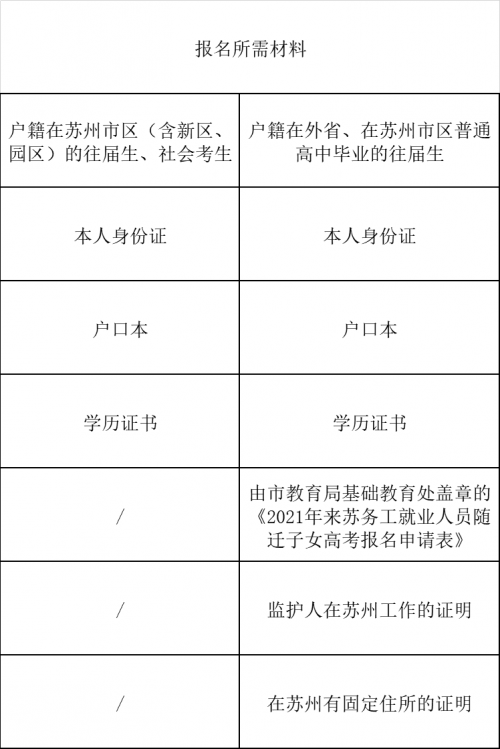 报名所需材料

| 户籍在苏州市区（含新区、园区）的往届生、社会考生 | 户籍在外省、在苏州市区普通高中毕业的往届生 |
|---|---|
| 本人身份证 | 本人身份证 |
| 户口本 | 户口本 |
| 学历证书 | 学历证书 |
| / | 由市教育局基础教育处盖章的《2021年来苏务工就业人员随迁子女高考报名申请表》 |
| / | 监护人在苏州工作的证明 |
| / | 在苏州有固定住所的证明 |